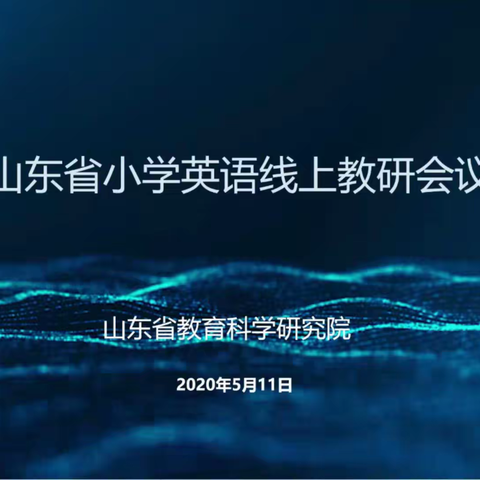 山东省小学英语线上教研会议

山东省教育科学研究院

2020年5月11日